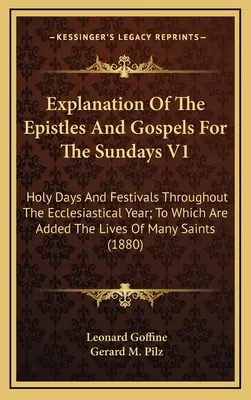 KESSINGER'S LEGACY REPRINTS

Explanation Of The Epistles And Gospels For The Sundays V1

Holy Days And Festivals Throughout The Ecclesiastical Year; To Which Are Added The Lives Of Many Saints (1880)

Leonard Goffine
Gerard M. Pilz